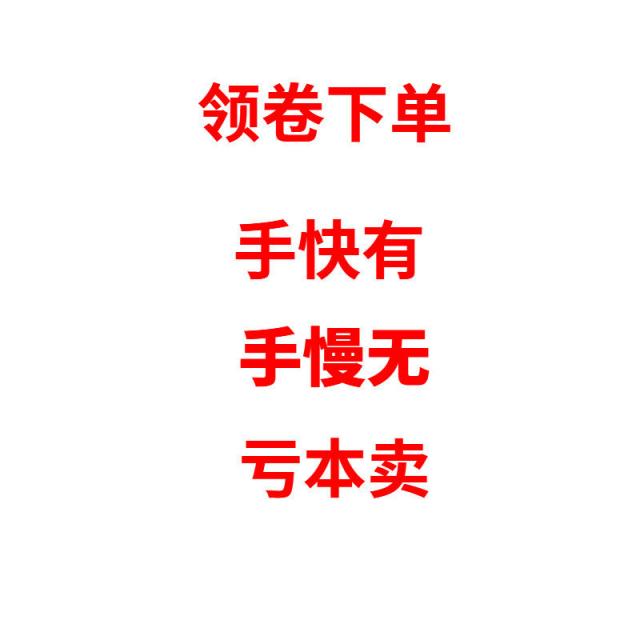 领卷下单

手快有

手慢无

亏本卖